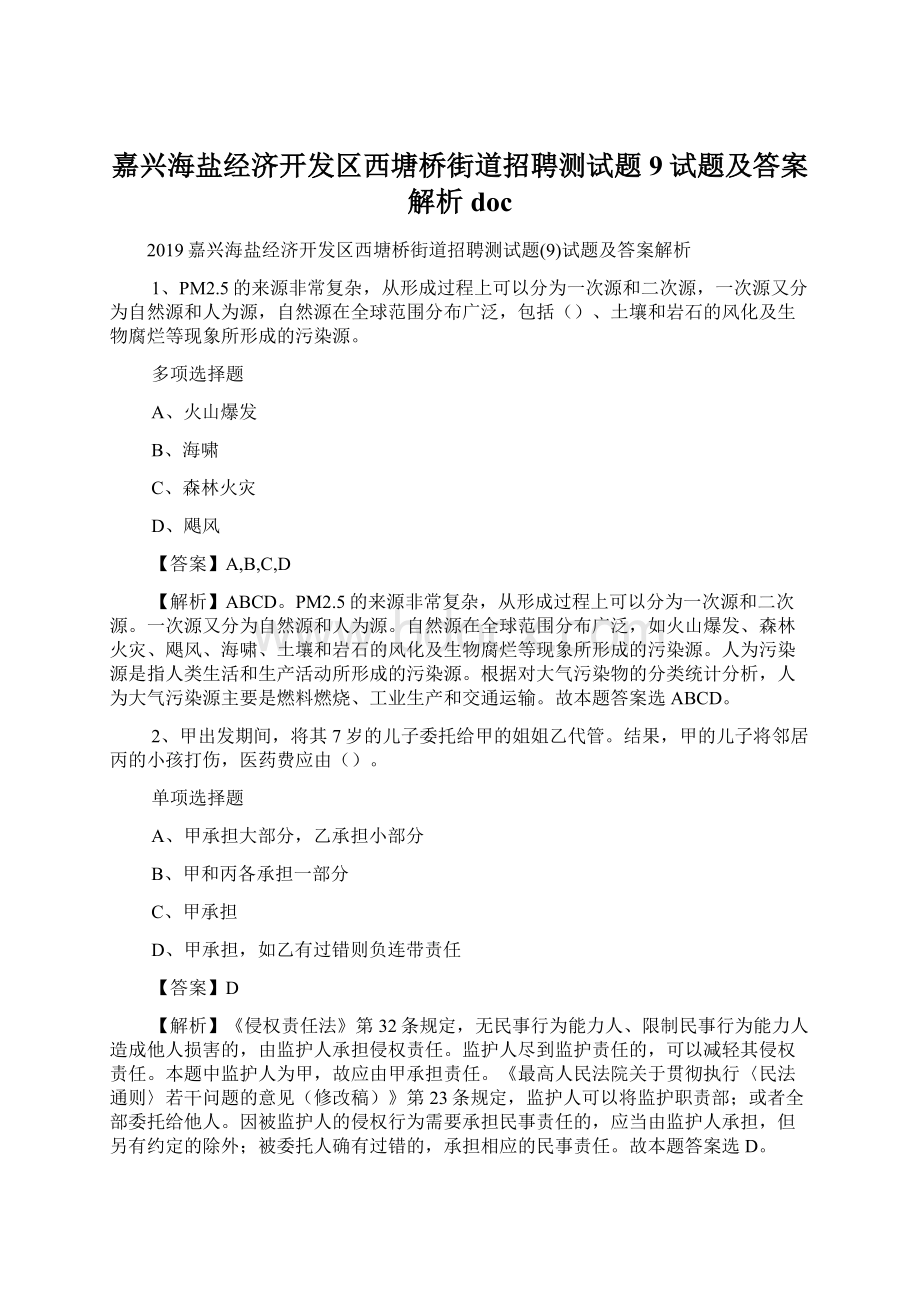 嘉兴海盐经济开发区西塘桥街道招聘测试题 9 试题及答案解析 doc

2019 嘉兴海盐经济开发区西塘桥街道招聘测试题(9)试题及答案解析

1、PM2.5 的来源非常复杂，从形成过程上可以分为一次源和二次源，一次源又分为自然源和人为源，自然源在全球范围分布广泛，包括（）、土壤和岩石的风化及生物腐烂等现象所形成的污染源。

多项选择题

A、火山爆发

B、海啸

C、森林火灾

D、飓风

【答案】A,B,C,D

【解析】ABCD。PM2.5 的来源非常复杂，从形成过程上可以分为一次源和二次源。一次源又分为自然源和人为源。自然源在全球范围分布广泛，如火山爆发、森林火灾、飓风、海啸、土壤和岩石的风化及生物腐烂等现象所形成的污染源。人为污染源是指人类生活和生产活动所形成的污染源。根据对大气污染物的分类统计分析，人为大气污染源主要是燃料燃烧、工业生产和交通运输。故本题答案选 ABCD。

2、甲出发期间，将其 7 岁的儿子委托给甲的姐姐乙代管。结果，甲的儿子将邻居丙的小孩打伤，医药费应由（）。

单项选择题

A、甲承担大部分，乙承担小部分

B、甲和丙各承担一部分

C、甲承担

D、甲承担，如乙有过错则负连带责任

【答案】D

【解析】《侵权责任法》第 32 条规定，无民事行为能力人、限制民事行为能力人造成他人损害的，由监护人承担侵权责任。监护人尽到监护责任的，可以减轻其侵权责任。本题中监护人为甲，故应由甲承担责任。《最高人民法院关于贯彻执行〈民法通则〉若干问题的意见（修改稿）》第 23 条规定，监护人可以将监护职责部；或者全部委托给他人。因被监护人的侵权行为需要承担民事责任的，应当由监护人承担，但另有约定的除外；被委托人确有过错的，承担相应的民事责任。故本题答案选 D。